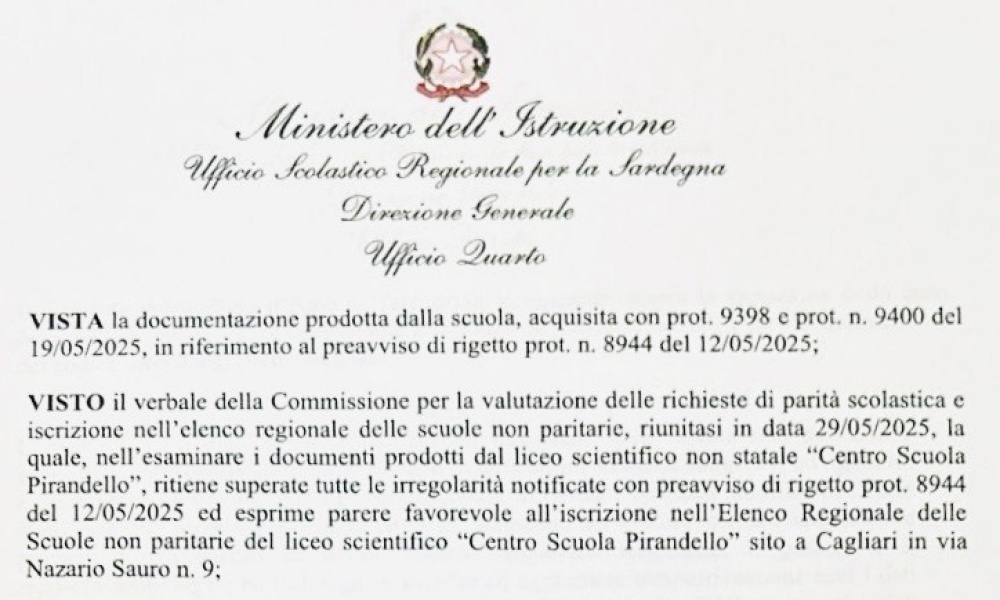 Ministero dell'Istruzione
Ufficio Scolastico Regionale per la Sardegna
Direzione Generale
Ufficio Quarto

**VISTA** la documentazione prodotta dalla scuola, acquisita con prot. 9398 e prot. n. 9400 del 19/05/2025, in riferimento al preavviso di rigetto prot. n. 8944 del 12/05/2025;

**VISTO** il verbale della Commissione per la valutazione delle richieste di parità scolastica e iscrizione nell'elenco regionale delle scuole non paritarie, riunitasi in data 29/05/2025, la quale, nell'esaminare i documenti prodotti dal liceo scientifico non statale "Centro Scuola Pirandello", ritiene superate tutte le irregolarità notificate con preavviso di rigetto prot. 8944 del 12/05/2025 ed esprime parere favorevole all'iscrizione nell'Elenco Regionale delle Scuole non paritarie del liceo scientifico "Centro Scuola Pirandello" sito a Cagliari in via Nazario Sauro n. 9;